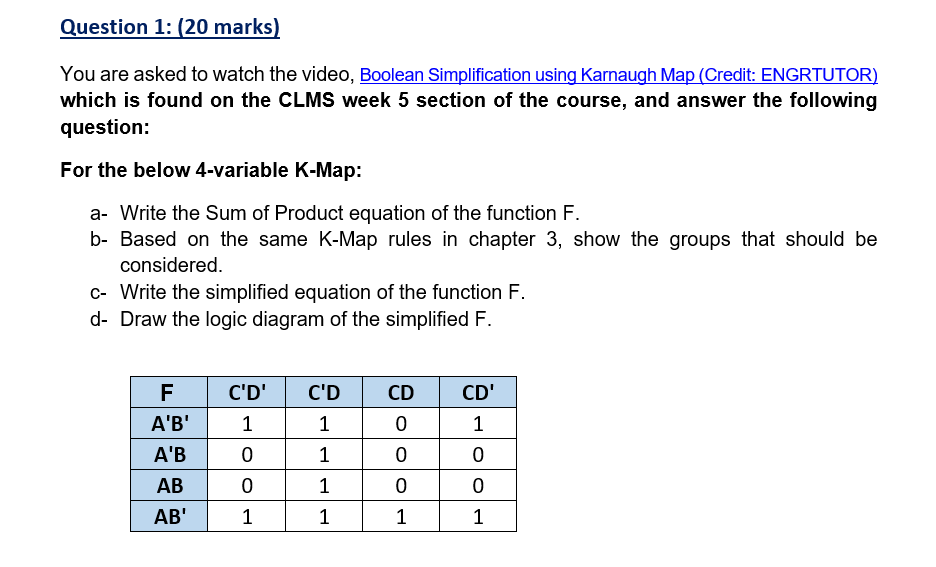 Question 1: (20 marks)

You are asked to watch the video, Boolean Simplification using Karnaugh Map (Credit: ENGRTUTOR) which is found on the CLMS week 5 section of the course, and answer the following question:

For the below 4-variable K-Map:

a- Write the Sum of Product equation of the function F.
b- Based on the same K-Map rules in chapter 3, show the groups that should be considered.
c- Write the simplified equation of the function F.
d- Draw the logic diagram of the simplified F.

| F | C'D' | C'D | CD | CD' |
|---|---|---|---|---|
| A'B' | 1 | 1 | 0 | 1 |
| A'B | 0 | 1 | 0 | 0 |
| AB | 0 | 1 | 0 | 0 |
| AB' | 1 | 1 | 1 | 1 |